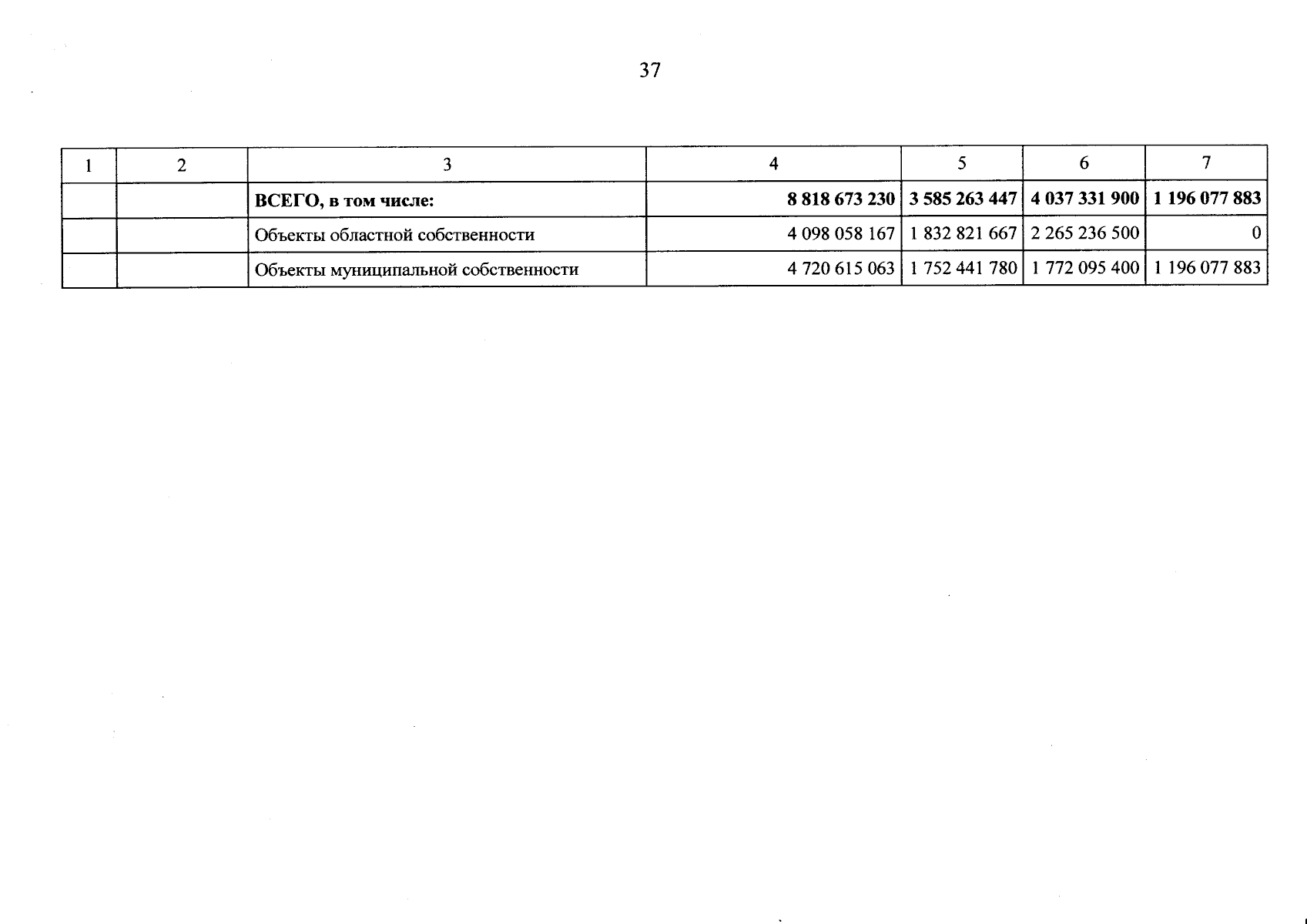 37

| 1 | 2 | 3 | 4 | 5 | 6 | 7 |
|---|---|---|---|---|---|---|
| | | **ВСЕГО, в том числе:** | **8 818 673 230** | **3 585 263 447** | **4 037 331 900** | **1 196 077 883** |
| | | Объекты областной собственности | 4 098 058 167 | 1 832 821 667 | 2 265 236 500 | 0 |
| | | Объекты муниципальной собственности | 4 720 615 063 | 1 752 441 780 | 1 772 095 400 | 1 196 077 883 |